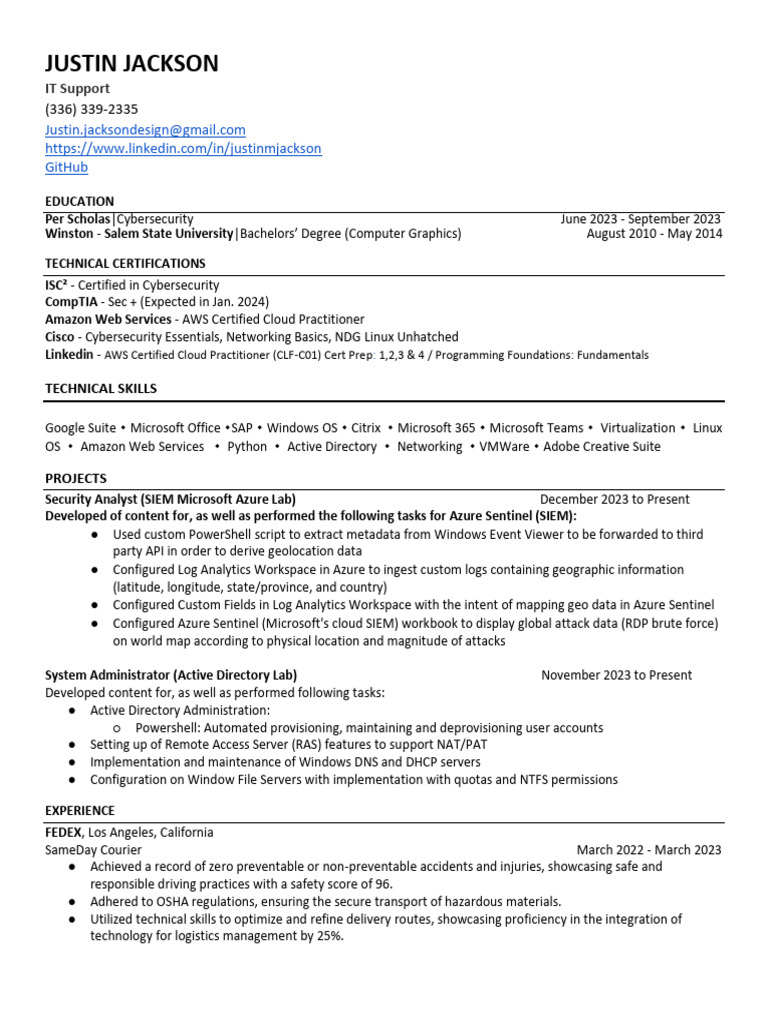 JUSTIN JACKSON
IT Support
(336) 339-2335
Justin.jacksondesign@gmail.com
https://www.linkedin.com/in/justinmjackson
GitHub

EDUCATION
Per Scholas|Cybersecurity June 2023 - September 2023
Winston - Salem State University|Bachelors' Degree (Computer Graphics) August 2010 - May 2014

TECHNICAL CERTIFICATIONS
ISC² - Certified in Cybersecurity
CompTIA - Sec + (Expected in Jan. 2024)
Amazon Web Services - AWS Certified Cloud Practitioner
Cisco - Cybersecurity Essentials, Networking Basics, NDG Linux Unhatched
Linkedin - AWS Certified Cloud Practitioner (CLF-C01) Cert Prep: 1,2,3 & 4 / Programming Foundations: Fundamentals

TECHNICAL SKILLS
Google Suite • Microsoft Office •SAP • Windows OS • Citrix • Microsoft 365 • Microsoft Teams • Virtualization • Linux OS • Amazon Web Services • Python • Active Directory • Networking • VMWare • Adobe Creative Suite

PROJECTS
Security Analyst (SIEM Microsoft Azure Lab) December 2023 to Present
Developed of content for, as well as performed the following tasks for Azure Sentinel (SIEM):
● Used custom PowerShell script to extract metadata from Windows Event Viewer to be forwarded to third party API in order to derive geolocation data
● Configured Log Analytics Workspace in Azure to ingest custom logs containing geographic information (latitude, longitude, state/province, and country)
● Configured Custom Fields in Log Analytics Workspace with the intent of mapping geo data in Azure Sentinel
● Configured Azure Sentinel (Microsoft's cloud SIEM) workbook to display global attack data (RDP brute force) on world map according to physical location and magnitude of attacks

System Administrator (Active Directory Lab) November 2023 to Present
Developed content for, as well as performed following tasks:
● Active Directory Administration:
○ Powershell: Automated provisioning, maintaining and deprovisioning user accounts
● Setting up of Remote Access Server (RAS) features to support NAT/PAT
● Implementation and maintenance of Windows DNS and DHCP servers
● Configuration on Window File Servers with implementation with quotas and NTFS permissions

EXPERIENCE
FEDEX, Los Angeles, California
SameDay Courier March 2022 - March 2023
● Achieved a record of zero preventable or non-preventable accidents and injuries, showcasing safe and responsible driving practices with a safety score of 96.
● Adhered to OSHA regulations, ensuring the secure transport of hazardous materials.
● Utilized technical skills to optimize and refine delivery routes, showcasing proficiency in the integration of technology for logistics management by 25%.